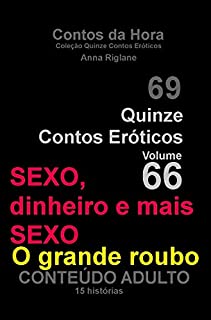 Contos da Hora
Coleção Quinze Contos Eróticos
Anna Riglane

69
Quinze
Contos Eróticos
Volume
66

SEXO, dinheiro e mais SEXO
O grande roubo
CONTEÚDO ADULTO
15 histórias